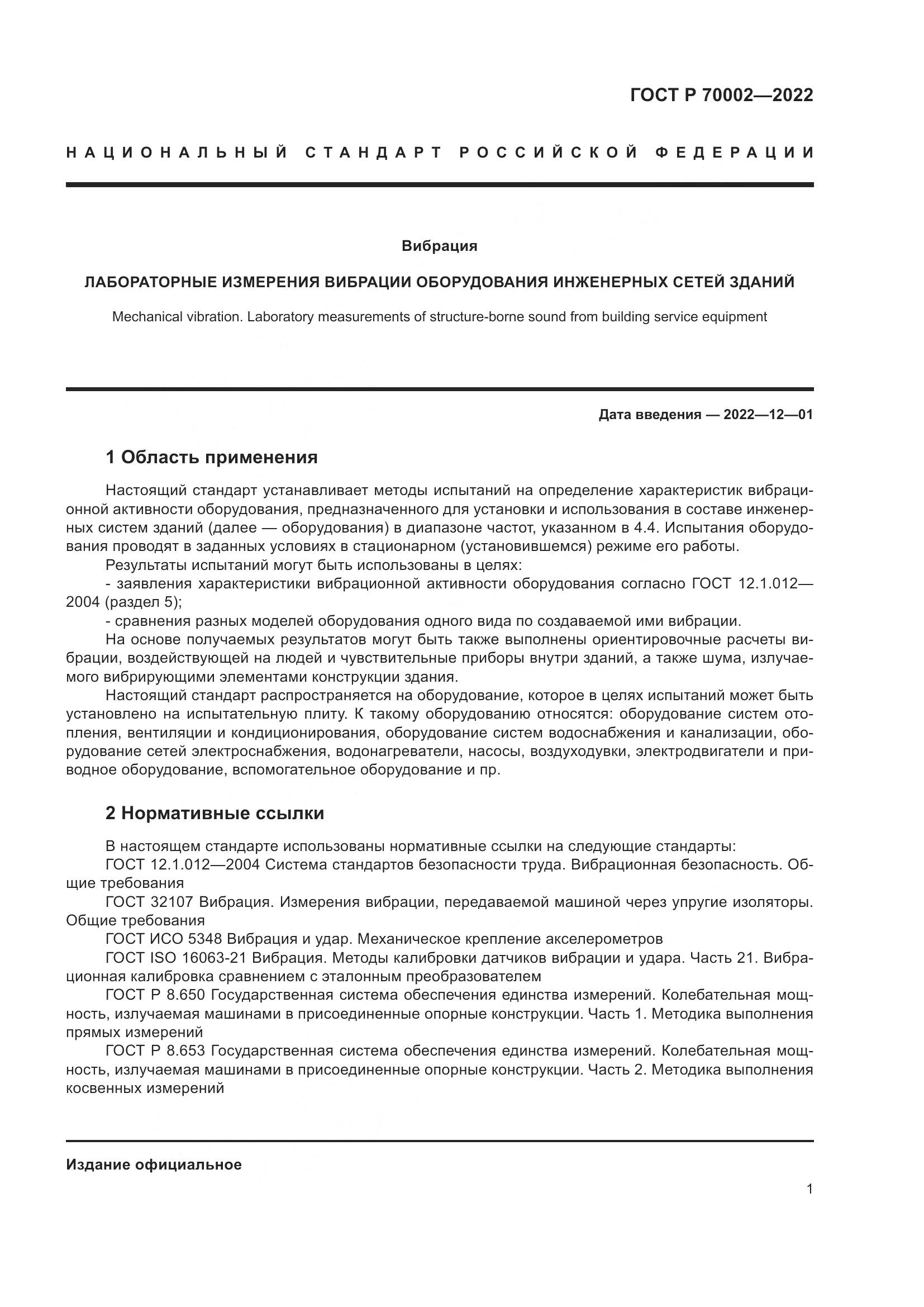 ГОСТ Р 70002—2022

НАЦИОНАЛЬНЫЙ СТАНДАРТ РОССИЙСКОЙ ФЕДЕРАЦИИ

Вибрация

ЛАБОРАТОРНЫЕ ИЗМЕРЕНИЯ ВИБРАЦИИ ОБОРУДОВАНИЯ ИНЖЕНЕРНЫХ СЕТЕЙ ЗДАНИЙ

Mechanical vibration. Laboratory measurements of structure-borne sound from building service equipment

Дата введения — 2022—12—01

1 Область применения

Настоящий стандарт устанавливает методы испытаний на определение характеристик вибрационной активности оборудования, предназначенного для установки и использования в составе инженерных систем зданий (далее — оборудования) в диапазоне частот, указанном в 4.4. Испытания оборудования проводят в заданных условиях в стационарном (установившемся) режиме его работы.

Результаты испытаний могут быть использованы в целях:

- заявления характеристики вибрационной активности оборудования согласно ГОСТ 12.1.012—2004 (раздел 5);

- сравнения разных моделей оборудования одного вида по создаваемой ими вибрации.

На основе получаемых результатов могут быть также выполнены ориентировочные расчеты вибрации, воздействующей на людей и чувствительные приборы внутри зданий, а также шума, излучаемого вибрирующими элементами конструкции здания.

Настоящий стандарт распространяется на оборудование, которое в целях испытаний может быть установлено на испытательную плиту. К такому оборудованию относятся: оборудование систем отопления, вентиляции и кондиционирования, оборудование систем водоснабжения и канализации, оборудование сетей электроснабжения, водонагреватели, насосы, воздуходувки, электродвигатели и приводное оборудование, вспомогательное оборудование и пр.

2 Нормативные ссылки

В настоящем стандарте использованы нормативные ссылки на следующие стандарты:

ГОСТ 12.1.012—2004 Система стандартов безопасности труда. Вибрационная безопасность. Общие требования

ГОСТ 32107 Вибрация. Измерения вибрации, передаваемой машиной через упругие изоляторы. Общие требования

ГОСТ ИСО 5348 Вибрация и удар. Механическое крепление акселерометров

ГОСТ ISO 16063-21 Вибрация. Методы калибровки датчиков вибрации и удара. Часть 21. Вибрационная калибровка сравнением с эталонным преобразователем

ГОСТ Р 8.650 Государственная система обеспечения единства измерений. Колебательная мощность, излучаемая машинами в присоединенные опорные конструкции. Часть 1. Методика выполнения прямых измерений

ГОСТ Р 8.653 Государственная система обеспечения единства измерений. Колебательная мощность, излучаемая машинами в присоединенные опорные конструкции. Часть 2. Методика выполнения косвенных измерений

Издание официальное

1